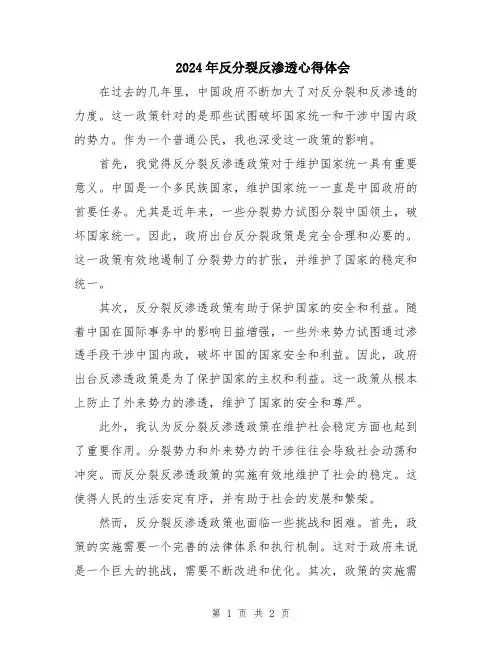 2024年反分裂反渗透心得体会

在过去的几年里，中国政府不断加大了对反分裂和反渗透的力度。这一政策针对的是那些试图破坏国家统一和干涉中国内政的势力。作为一个普通公民，我也深受这一政策的影响。

首先，我觉得反分裂反渗透政策对于维护国家统一具有重要意义。中国是一个多民族国家，维护国家统一一直是中国政府的首要任务。尤其是近年来，一些分裂势力试图分裂中国领土，破坏国家统一。因此，政府出台反分裂政策是完全合理和必要的。这一政策有效地遏制了分裂势力的扩张，并维护了国家的稳定和统一。

其次，反分裂反渗透政策有助于保护国家的安全和利益。随着中国在国际事务中的影响日益增强，一些外来势力试图通过渗透手段干涉中国内政，破坏中国的国家安全和利益。因此，政府出台反渗透政策是为了保护国家的主权和利益。这一政策从根本上防止了外来势力的渗透，维护了国家的安全和尊严。

此外，我认为反分裂反渗透政策在维护社会稳定方面也起到了重要作用。分裂势力和外来势力的干涉往往会导致社会动荡和冲突。而反分裂反渗透政策的实施有效地维护了社会的稳定。这使得人民的生活安定有序，并有助于社会的发展和繁荣。

然而，反分裂反渗透政策也面临一些挑战和困难。首先，政策的实施需要一个完善的法律体系和执行机制。这对于政府来说是一个巨大的挑战，需要不断改进和优化。其次，政策的实施需

第 1 页 共 2 页